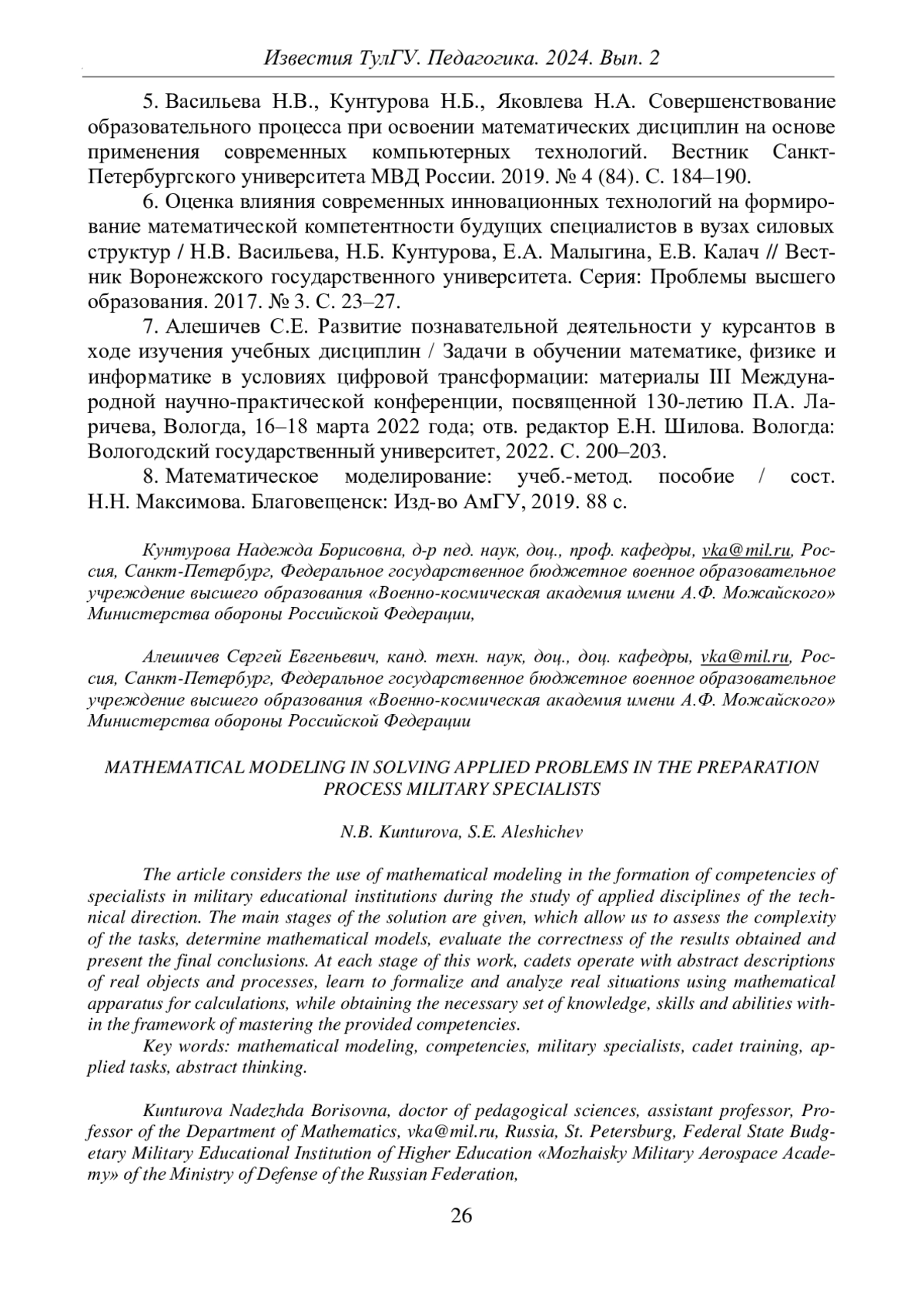 Известия ТулГУ. Педагогика. 2024. Вып. 2

5. Васильева Н.В., Кунтурова Н.Б., Яковлева Н.А. Совершенствование образовательного процесса при освоении математических дисциплин на основе применения современных компьютерных технологий. Вестник Санкт-Петербургского университета МВД России. 2019. № 4 (84). С. 184–190.

6. Оценка влияния современных инновационных технологий на формирование математической компетентности будущих специалистов в вузах силовых структур / Н.В. Васильева, Н.Б. Кунтурова, Е.А. Малыгина, Е.В. Калач // Вестник Воронежского государственного университета. Серия: Проблемы высшего образования. 2017. № 3. С. 23–27.

7. Алешичев С.Е. Развитие познавательной деятельности у курсантов в ходе изучения учебных дисциплин / Задачи в обучении математике, физике и информатике в условиях цифровой трансформации: материалы III Международной научно-практической конференции, посвященной 130-летию П.А. Ларичева, Вологда, 16–18 марта 2022 года; отв. редактор Е.Н. Шилова. Вологда: Вологодский государственный университет, 2022. С. 200–203.

8. Математическое моделирование: учеб.-метод. пособие / сост. Н.Н. Максимова. Благовещенск: Изд-во АмГУ, 2019. 88 с.

Кунтурова Надежда Борисовна, д-р пед. наук, доц., проф. кафедры, vka@mil.ru, Россия, Санкт-Петербург, Федеральное государственное бюджетное военное образовательное учреждение высшего образования «Военно-космическая академия имени А.Ф. Можайского» Министерства обороны Российской Федерации,

Алешичев Сергей Евгеньевич, канд. техн. наук, доц., доц. кафедры, vka@mil.ru, Россия, Санкт-Петербург, Федеральное государственное бюджетное военное образовательное учреждение высшего образования «Военно-космическая академия имени А.Ф. Можайского» Министерства обороны Российской Федерации

MATHEMATICAL MODELING IN SOLVING APPLIED PROBLEMS IN THE PREPARATION PROCESS MILITARY SPECIALISTS

N.B. Kunturova, S.E. Aleshichev

The article considers the use of mathematical modeling in the formation of competencies of specialists in military educational institutions during the study of applied disciplines of the technical direction. The main stages of the solution are given, which allow us to assess the complexity of the tasks, determine mathematical models, evaluate the correctness of the results obtained and present the final conclusions. At each stage of this work, cadets operate with abstract descriptions of real objects and processes, learn to formalize and analyze real situations using mathematical apparatus for calculations, while obtaining the necessary set of knowledge, skills and abilities within the framework of mastering the provided competencies.

Key words: mathematical modeling, competencies, military specialists, cadet training, applied tasks, abstract thinking.

Kunturova Nadezhda Borisovna, doctor of pedagogical sciences, assistant professor, Professor of the Department of Mathematics, vka@mil.ru, Russia, St. Petersburg, Federal State Budgetary Military Educational Institution of Higher Education «Mozhaisky Military Aerospace Academy» of the Ministry of Defense of the Russian Federation,

26